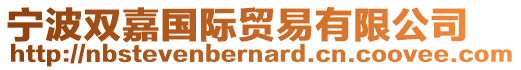 宁波双嘉国际贸易有限公司
http://nbstevenbernard.cn.coovee.com